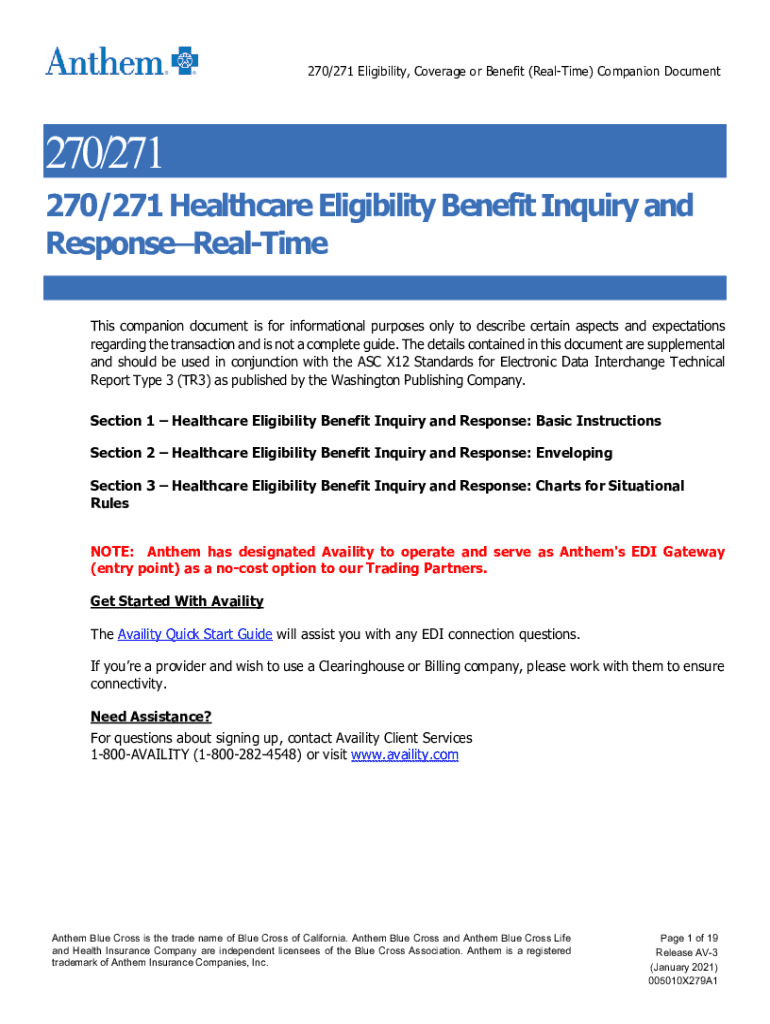 Anthem

270/271 Eligibility, Coverage or Benefit (Real-Time) Companion Document

270/271

270/271 Healthcare Eligibility Benefit Inquiry and Response—Real-Time

This companion document is for informational purposes only to describe certain aspects and expectations regarding the transaction and is not a complete guide. The details contained in this document are supplemental and should be used in conjunction with the ASC X12 Standards for Electronic Data Interchange Technical Report Type 3 (TR3) as published by the Washington Publishing Company.

Section 1 – Healthcare Eligibility Benefit Inquiry and Response: Basic Instructions

Section 2 – Healthcare Eligibility Benefit Inquiry and Response: Enveloping

Section 3 – Healthcare Eligibility Benefit Inquiry and Response: Charts for Situational Rules

NOTE: Anthem has designated Availity to operate and serve as Anthem's EDI Gateway (entry point) as a no-cost option to our Trading Partners.

Get Started With Availity

The Availity Quick Start Guide will assist you with any EDI connection questions.

If you're a provider and wish to use a Clearinghouse or Billing company, please work with them to ensure connectivity.

Need Assistance?
For questions about signing up, contact Availity Client Services
1-800-AVAILITY (1-800-282-4548) or visit www.availity.com

Anthem Blue Cross is the trade name of Blue Cross of California. Anthem Blue Cross and Anthem Blue Cross Life and Health Insurance Company are independent licensees of the Blue Cross Association. Anthem is a registered trademark of Anthem Insurance Companies, Inc.

Page 1 of 19
Release AV-3
(January 2021)
005010X279A1